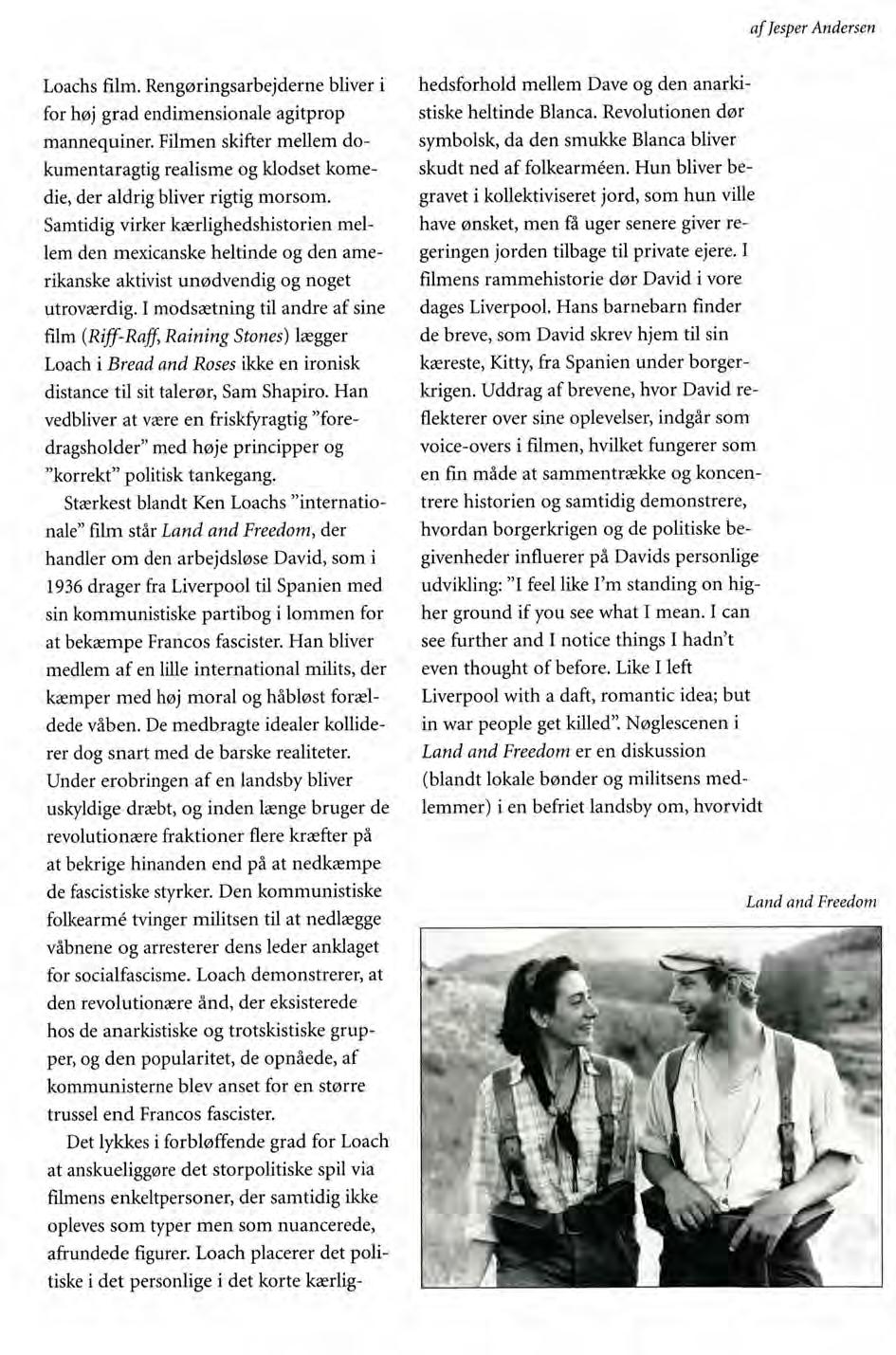 af Jesper Andersen

Loachs film. Rengøringsarbejderne bliver i for høj grad endimensionale agitprop mannequiner. Filmen skifter mellem dokumentaragtig realisme og klodset komedie, der aldrig bliver rigtig morsom. Samtidig virker kærlighedshistorien mellem den mexicanske heltinde og den amerikanske aktivist unødvendig og noget utroværdig. I modsætning til andre af sine film (Riff-Raff, Raining Stones) lægger Loach i Bread and Roses ikke en ironisk distance til sit talerør, Sam Shapiro. Han vedbliver at være en friskfyragtig "foredragsholder" med høje principper og "korrekt" politisk tankegang.

Stærkest blandt Ken Loachs "internationale" film står Land and Freedom, der handler om den arbejdsløse David, som i 1936 drager fra Liverpool til Spanien med sin kommunistiske partibog i lommen for at bekæmpe Francos fascister. Han bliver medlem af en lille international milits, der kæmper med høj moral og håbløst forældede våben. De medbragte idealer kolliderer dog snart med de barske realiteter. Under erobringen af en landsby bliver uskyldige dræbt, og inden længe bruger de revolutionære fraktioner flere kræfter på at bekrige hinanden end på at nedkæmpe de fascistiske styrker. Den kommunistiske folkearmé tvinger militsen til at nedlægge våbnene og arresterer dens leder anklaget for socialfascisme. Loach demonstrerer, at den revolutionære ånd, der eksisterede hos de anarkistiske og trotskistiske grupper, og den popularitet, de opnåede, af kommunisterne blev anset for en større trussel end Francos fascister.

Det lykkes i forbløffende grad for Loach at anskueliggøre det storpolitiske spil via filmens enkeltpersoner, der samtidig ikke opleves som typer men som nuancerede, afrundede figurer. Loach placerer det politiske i det personlige i det korte kærlighedsforhold mellem Dave og den anarkistiske heltinde Blanca. Revolutionen dør symbolsk, da den smukke Blanca bliver skudt ned af folkearméen. Hun bliver begravet i kollektiviseret jord, som hun ville have ønsket, men få uger senere giver regeringen jorden tilbage til private ejere. I filmens rammehistorie dør David i vore dages Liverpool. Hans barnebarn finder de breve, som David skrev hjem til sin kæreste, Kitty, fra Spanien under borgerkrigen. Uddrag af brevene, hvor David reflekterer over sine oplevelser, indgår som voice-overs i filmen, hvilket fungerer som en fin måde at sammentrække og koncentrere historien og samtidig demonstrere, hvordan borgerkrigen og de politiske begivenheder influerer på Davids personlige udvikling: "I feel like I'm standing on higher ground if you see what I mean. I can see further and I notice things I hadn't even thought of before. Like I left Liverpool with a daft, romantic idea; but in war people get killed". Nøglescenen i Land and Freedom er en diskussion (blandt lokale bønder og militsens medlemmer) i en befriet landsby om, hvorvidt

Land and Freedom